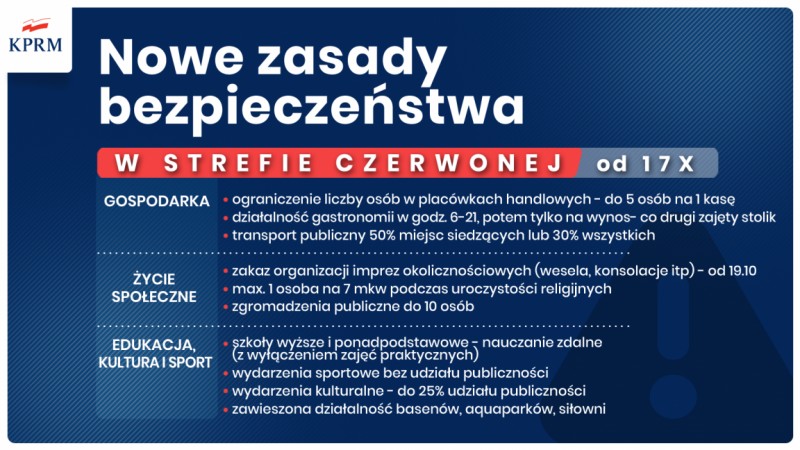 KPRM

Nowe zasady bezpieczeństwa

W STREFIE CZERWONEJ od 17 X

GOSPODARKA
• ograniczenie liczby osób w placówkach handlowych - do 5 osób na 1 kasę
• działalność gastronomii w godz. 6-21, potem tylko na wynos- co drugi zajęty stolik
• transport publiczny 50% miejsc siedzących lub 30% wszystkich

ŻYCIE SPOŁECZNE
• zakaz organizacji imprez okolicznościowych (wesela, konsolacje itp) - od 19.10
• max. 1 osoba na 7 mkw podczas uroczystości religijnych
• zgromadzenia publiczne do 10 osób

EDUKACJA, KULTURA I SPORT
• szkoły wyższe i ponadpodstawowe - nauczanie zdalne (z wyłączeniem zajęć praktycznych)
• wydarzenia sportowe bez udziału publiczności
• wydarzenia kulturalne - do 25% udziału publiczności
• zawieszona działalność basenów, aquaparków, siłowni